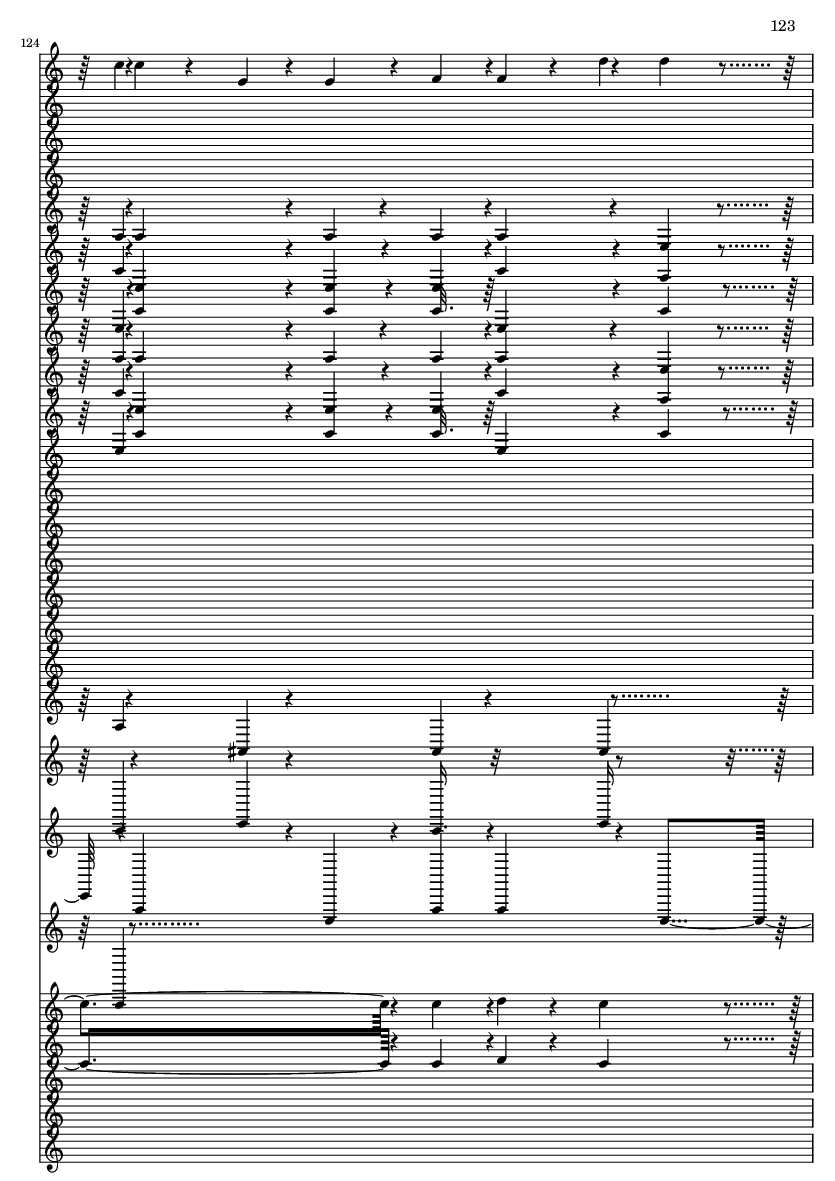 123

124